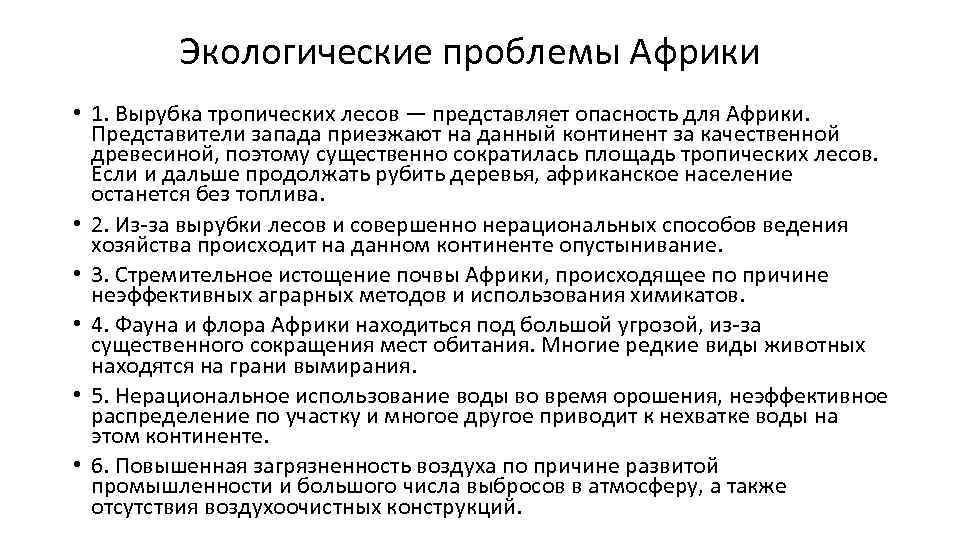 Экологические проблемы Африки

• 1. Вырубка тропических лесов — представляет опасность для Африки. Представители запада приезжают на данный континент за качественной древесиной, поэтому существенно сократилась площадь тропических лесов. Если и дальше продолжать рубить деревья, африканское население останется без топлива.

• 2. Из-за вырубки лесов и совершенно нерациональных способов ведения хозяйства происходит на данном континенте опустынивание.

• 3. Стремительное истощение почвы Африки, происходящее по причине неэффективных аграрных методов и использования химикатов.

• 4. Фауна и флора Африки находиться под большой угрозой, из-за существенного сокращения мест обитания. Многие редкие виды животных находятся на грани вымирания.

• 5. Нерациональное использование воды во время орошения, неэффективное распределение по участку и многое другое приводит к нехватке воды на этом континенте.

• 6. Повышенная загрязненность воздуха по причине развитой промышленности и большого числа выбросов в атмосферу, а также отсутствия воздухоочистных конструкций.